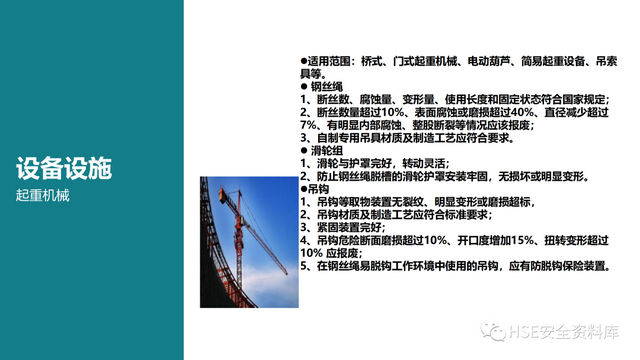 设备设施
起重机械

●适用范围：桥式、门式起重机械、电动葫芦、简易起重设备、吊索具等。
● 钢丝绳
1、断丝数、腐蚀量、变形量、使用长度和固定状态符合国家规定；
2、断丝数量超过10%、表面腐蚀或磨损超过40%、直径减少超过7%、有明显内部腐蚀、整股断裂等情况应该报废；
3、自制专用吊具材质及制造工艺应符合要求。
● 滑轮组
1、滑轮与护罩完好，转动灵活；
2、防止钢丝绳脱槽的滑轮护罩安装牢固，无损坏或明显变形。
●吊钩
1、吊钩等取物装置无裂纹、明显变形或磨损超标，
2、吊钩材质及制造工艺应符合标准要求；
3、紧固装置完好；
4、吊钩危险断面磨损超过10%、开口度增加15%、扭转变形超过10% 应报废；
5、在钢丝绳易脱钩工作环境中使用的吊钩，应有防脱钩保险装置。

HSE安全资料库